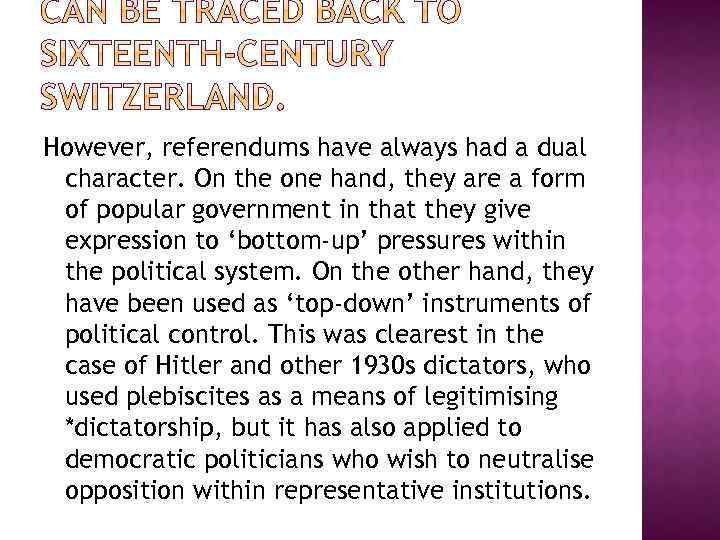 CAN BE TRACED BACK TO SIXTEENTH-CENTURY SWITZERLAND.

However, referendums have always had a dual character. On the one hand, they are a form of popular government in that they give expression to 'bottom-up' pressures within the political system. On the other hand, they have been used as 'top-down' instruments of political control. This was clearest in the case of Hitler and other 1930s dictators, who used plebiscites as a means of legitimising *dictatorship, but it has also applied to democratic politicians who wish to neutralise opposition within representative institutions.